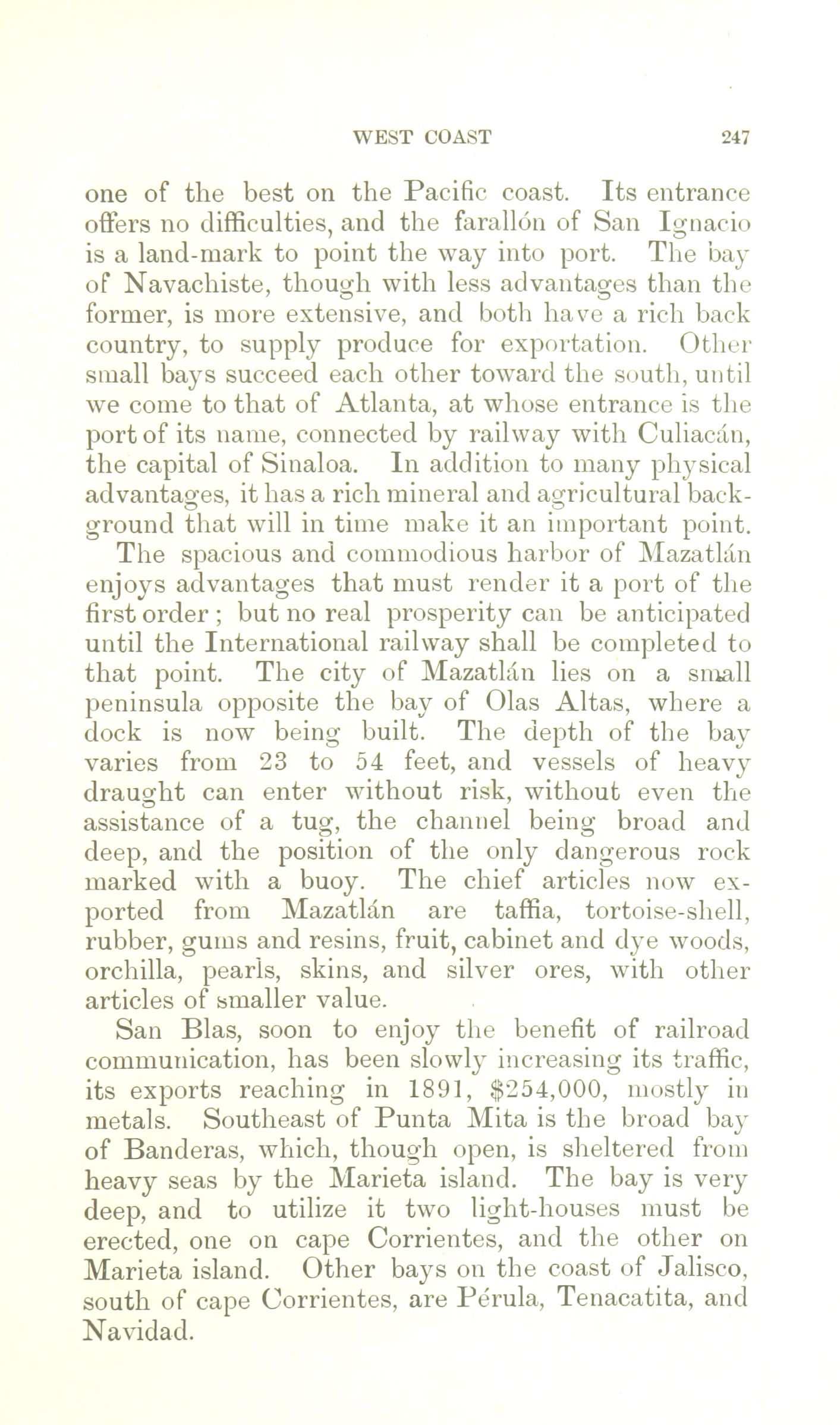 WEST COAST 247

one of the best on the Pacific coast. Its entrance offers no difficulties, and the farallón of San Ignacio is a land-mark to point the way into port. The bay of Navachiste, though with less advantages than the former, is more extensive, and both have a rich back country, to supply produce for exportation. Other small bays succeed each other toward the south, until we come to that of Atlanta, at whose entrance is the port of its name, connected by railway with Culiacán, the capital of Sinaloa. In addition to many physical advantages, it has a rich mineral and agricultural background that will in time make it an important point.

The spacious and commodious harbor of Mazatlán enjoys advantages that must render it a port of the first order; but no real prosperity can be anticipated until the International railway shall be completed to that point. The city of Mazatlán lies on a small peninsula opposite the bay of Olas Altas, where a dock is now being built. The depth of the bay varies from 23 to 54 feet, and vessels of heavy draught can enter without risk, without even the assistance of a tug, the channel being broad and deep, and the position of the only dangerous rock marked with a buoy. The chief articles now exported from Mazatlán are taffia, tortoise-shell, rubber, gums and resins, fruit, cabinet and dye woods, orchilla, pearls, skins, and silver ores, with other articles of smaller value.

San Blas, soon to enjoy the benefit of railroad communication, has been slowly increasing its traffic, its exports reaching in 1891, $254,000, mostly in metals. Southeast of Punta Mita is the broad bay of Banderas, which, though open, is sheltered from heavy seas by the Marieta island. The bay is very deep, and to utilize it two light-houses must be erected, one on cape Corrientes, and the other on Marieta island. Other bays on the coast of Jalisco, south of cape Corrientes, are Pérula, Tenacatita, and Navidad.